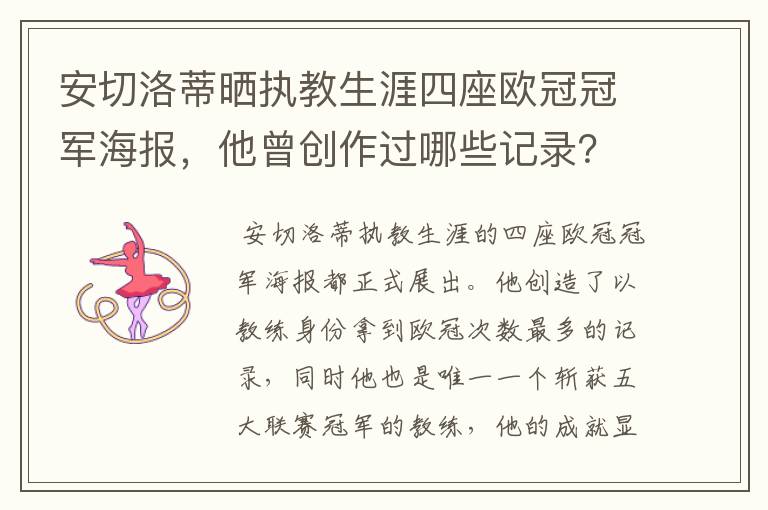 安切洛蒂晒执教生涯四座欧冠冠军海报，他曾创作过哪些记录？

安切洛蒂执教生涯的四座欧冠冠军海报都正式展出。他创造了以教练身份拿到欧冠次数最多的记录，同时他也是唯一一个斩获五大联赛冠军的教练，他的成就显